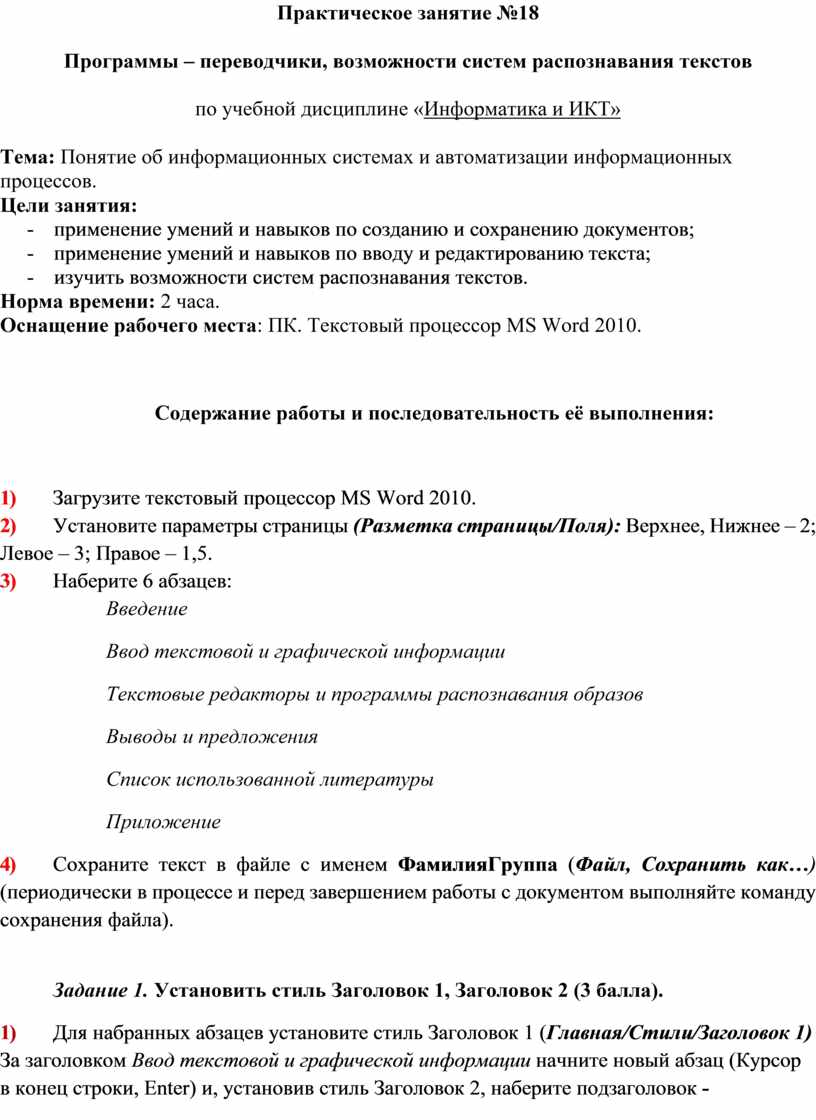 Практическое занятие №18

Программы – переводчики, возможности систем распознавания текстов

по учебной дисциплине «Информатика и ИКТ»

Тема: Понятие об информационных системах и автоматизации информационных процессов.
Цели занятия:
- применение умений и навыков по созданию и сохранению документов;
- применение умений и навыков по вводу и редактированию текста;
- изучить возможности систем распознавания текстов.
Норма времени: 2 часа.
Оснащение рабочего места: ПК. Текстовый процессор MS Word 2010.

Содержание работы и последовательность её выполнения:

1) Загрузите текстовый процессор MS Word 2010.
2) Установите параметры страницы (Разметка страницы/Поля): Верхнее, Нижнее – 2; Левое – 3; Правое – 1,5.
3) Наберите 6 абзацев:

Введение

Ввод текстовой и графической информации

Текстовые редакторы и программы распознавания образов

Выводы и предложения

Список использованной литературы

Приложение

4) Сохраните текст в файле с именем ФамилияГруппа (Файл, Сохранить как…) (периодически в процессе и перед завершением работы с документом выполняйте команду сохранения файла).

Задание 1. Установить стиль Заголовок 1, Заголовок 2 (3 балла).

1) Для набранных абзацев установите стиль Заголовок 1 (Главная/Стили/Заголовок 1) За заголовком Ввод текстовой и графической информации начните новый абзац (Курсор в конец строки, Enter) и, установив стиль Заголовок 2, наберите подзаголовок -